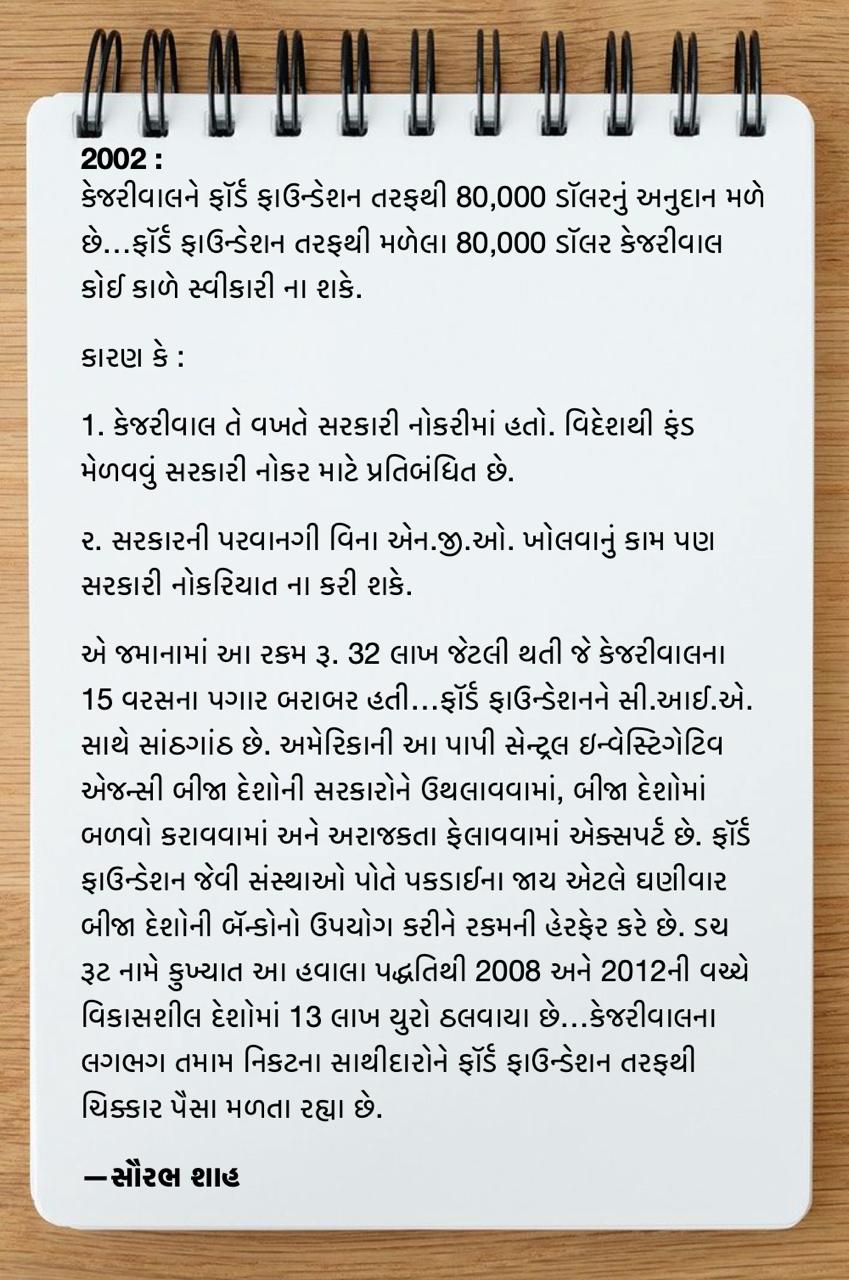 2002 :
કેજરીવાલને ફૉર્ડ ફાઉન્ડેશન તરફથી 80,000 ડૉલરનું અનુદાન મળે છે...ફૉર્ડ ફાઉન્ડેશન તરફથી મળેલા 80,000 ડૉલર કેજરીવાલ કોઈ કાળે સ્વીકારી ના શકે.

કારણ કે :

1. કેજરીવાલ તે વખતે સરકારી નોકરીમાં હતો. વિદેશથી ફંડ મેળવવું સરકારી નોકર માટે પ્રતિબંધિત છે.

૨. સરકારની પરવાનગી વિના એન.જી.ઓ. ખોલવાનું કામ પણ સરકારી નોકરિયાત ના કરી શકે.

એ જમાનામાં આ રકમ રૂ. 32 લાખ જેટલી થતી જે કેજરીવાલના 15 વરસના પગાર બરાબર હતી...ફૉર્ડ ફાઉન્ડેશનને સી.આઈ.એ. સાથે સાંઠગાંઠ છે. અમેરિકાની આ પાપી સેન્ટ્રલ ઇન્વેસ્ટિગેટિવ એજન્સી બીજા દેશોની સરકારોને ઉથલાવવામાં, બીજા દેશોમાં બળવો કરાવવામાં અને અરાજકતા ફેલાવવામાં એક્સપર્ટ છે. ફૉર્ડ ફાઉન્ડેશન જેવી સંસ્થાઓ પોતે પકડાઈના જાય એટલે ઘણીવાર બીજા દેશોની બૅન્કોનો ઉપયોગ કરીને રકમની હેરફેર કરે છે. ડચ રૂટ નામે કુખ્યાત આ હવાલા પદ્ધતિથી 2008 અને 2012ની વચ્ચે વિકાસશીલ દેશોમાં 13 લાખ યુરો ઠલવાયા છે...કેજરીવાલના લગભગ તમામ નિકટના સાથીદારોને ફૉર્ડ ફાઉન્ડેશન તરફથી ચિક્કાર પૈસા મળતા રહ્યા છે.

—સૌરભ શાહ